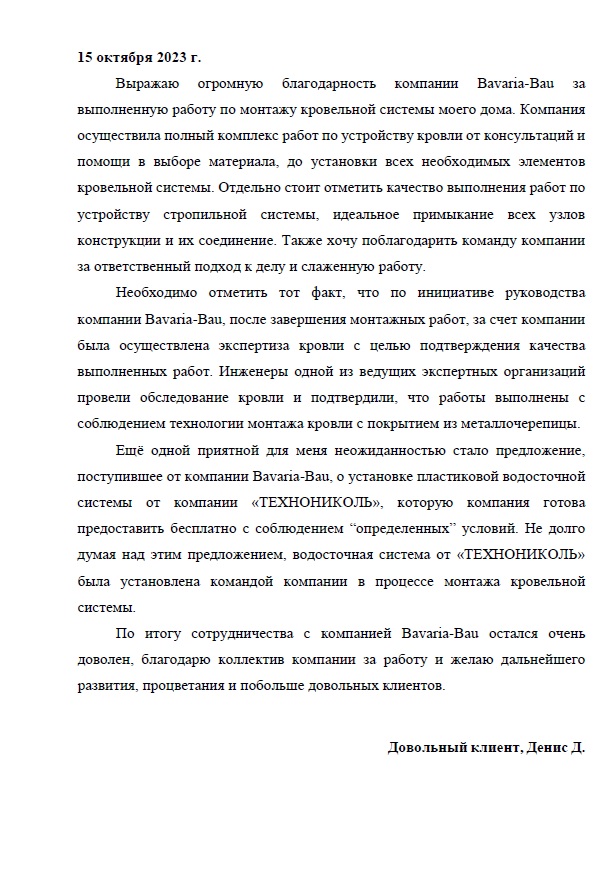 15 октября 2023 г.

Выражаю огромную благодарность компании Bavaria-Bau за выполненную работу по монтажу кровельной системы моего дома. Компания осуществила полный комплекс работ по устройству кровли от консультаций и помощи в выборе материала, до установки всех необходимых элементов кровельной системы. Отдельно стоит отметить качество выполнения работ по устройству стропильной системы, идеальное примыкание всех узлов конструкции и их соединение. Также хочу поблагодарить команду компании за ответственный подход к делу и слаженную работу.

Необходимо отметить тот факт, что по инициативе руководства компании Bavaria-Bau, после завершения монтажных работ, за счет компании была осуществлена экспертиза кровли с целью подтверждения качества выполненных работ. Инженеры одной из ведущих экспертных организаций провели обследование кровли и подтвердили, что работы выполнены с соблюдением технологии монтажа кровли с покрытием из металлочерепицы.

Ещё одной приятной для меня неожиданностью стало предложение, поступившее от компании Bavaria-Bau, о установке пластиковой водосточной системы от компании «ТЕХНОНИКОЛЬ», которую компания готова предоставить бесплатно с соблюдением “определенных” условий. Не долго думая над этим предложением, водосточная система от «ТЕХНОНИКОЛЬ» была установлена командой компании в процессе монтажа кровельной системы.

По итогу сотрудничества с компанией Bavaria-Bau остался очень доволен, благодарю коллектив компании за работу и желаю дальнейшего развития, процветания и побольше довольных клиентов.

Довольный клиент, Денис Д.